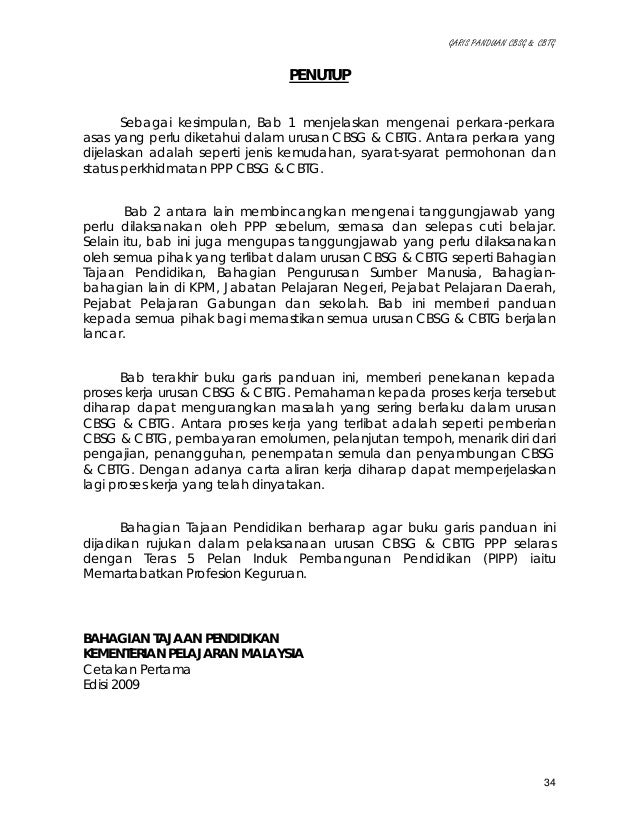 GARIS PANDUAN CBSG & CBTG

PENUTUP

Sebagai kesimpulan, Bab 1 menjelaskan mengenai perkara-perkara asas yang perlu diketahui dalam urusan CBSG & CBTG. Antara perkara yang dijelaskan adalah seperti jenis kemudahan, syarat-syarat permohonan dan status perkhidmatan PPP CBSG & CBTG.

Bab 2 antara lain membincangkan mengenai tanggungjawab yang perlu dilaksanakan oleh PPP sebelum, semasa dan selepas cuti belajar. Selain itu, bab ini juga mengupas tanggungjawab yang perlu dilaksanakan oleh semua pihak yang terlibat dalam urusan CBSG & CBTG seperti Bahagian Tajaan Pendidikan, Bahagian Pengurusan Sumber Manusia, Bahagian-bahagian lain di KPM, Jabatan Pelajaran Negeri, Pejabat Pelajaran Daerah, Pejabat Pelajaran Gabungan dan sekolah. Bab ini memberi panduan kepada semua pihak bagi memastikan semua urusan CBSG & CBTG berjalan lancar.

Bab terakhir buku garis panduan ini, memberi penekanan kepada proses kerja urusan CBSG & CBTG. Pemahaman kepada proses kerja tersebut diharap dapat mengurangkan masalah yang sering berlaku dalam urusan CBSG & CBTG. Antara proses kerja yang terlibat adalah seperti pemberian CBSG & CBTG, pembayaran emolumen, pelanjutan tempoh, menarik diri dari pengajian, penangguhan, penempatan semula dan penyambungan CBSG & CBTG. Dengan adanya carta aliran kerja diharap dapat memperjelaskan lagi proses kerja yang telah dinyatakan.

Bahagian Tajaan Pendidikan berharap agar buku garis panduan ini dijadikan rujukan dalam pelaksanaan urusan CBSG & CBTG PPP selaras dengan Teras 5 Pelan Induk Pembangunan Pendidikan (PIPP) iaitu Memartabatkan Profesion Keguruan.

BAHAGIAN TAJAAN PENDIDIKAN
KEMENTERIAN PELAJARAN MALAYSIA
Cetakan Pertama
Edisi 2009

34